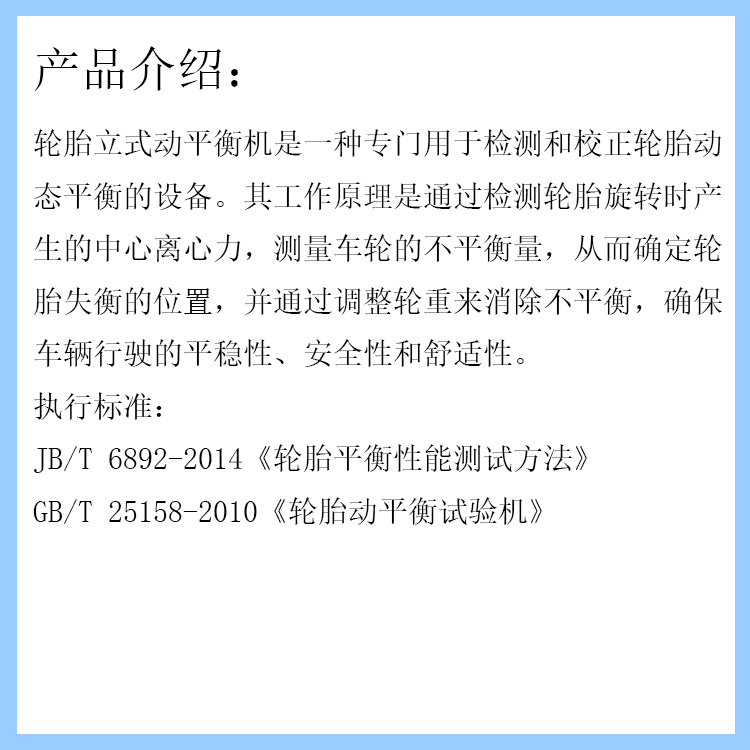 产品介绍：

轮胎立式动平衡机是一种专门用于检测和校正轮胎动态平衡的设备。其工作原理是通过检测轮胎旋转时产生的中心离心力，测量车轮的不平衡量，从而确定轮胎失衡的位置，并通过调整轮重来消除不平衡，确保车辆行驶的平稳性、安全性和舒适性。

执行标准：

JB/T 6892-2014《轮胎平衡性能测试方法》

GB/T 25158-2010《轮胎动平衡试验机》